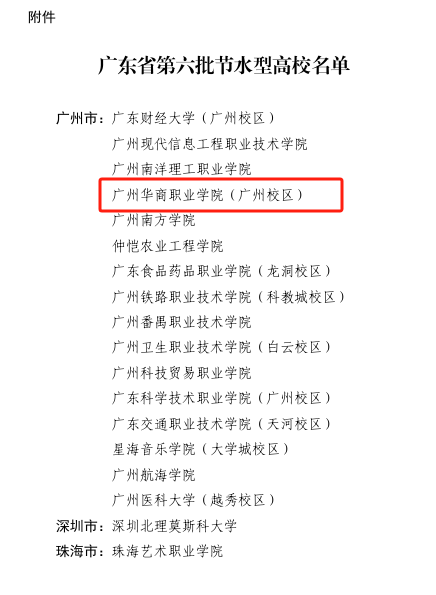 附件

广东省第六批节水型高校名单

广州市：广东财经大学（广州校区）
广州现代信息工程职业技术学院
广州南洋理工职业学院
广州华商职业学院（广州校区）
广州南方学院
仲恺农业工程学院
广东食品药品职业学院（龙洞校区）
广州铁路职业技术学院（科教城校区）
广州番禺职业技术学院
广州卫生职业技术学院（白云校区）
广州科技贸易职业学院
广东科学技术职业学院（广州校区）
广东交通职业技术学院（天河校区）
星海音乐学院（大学城校区）
广州航海学院
广州医科大学（越秀校区）

深圳市：深圳北理莫斯科大学

珠海市：珠海艺术职业学院